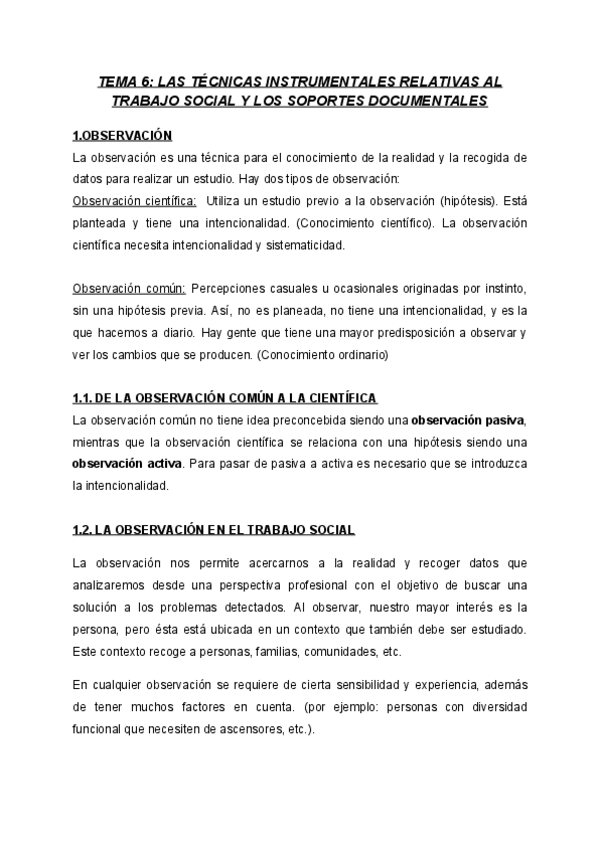 TEMA 6: LAS TÉCNICAS INSTRUMENTALES RELATIVAS AL TRABAJO SOCIAL Y LOS SOPORTES DOCUMENTALES

1.OBSERVACIÓN

La observación es una técnica para el conocimiento de la realidad y la recogida de datos para realizar un estudio. Hay dos tipos de observación:
Observación científica: Utiliza un estudio previo a la observación (hipótesis). Está planteada y tiene una intencionalidad. (Conocimiento científico). La observación científica necesita intencionalidad y sistematicidad.

Observación común: Percepciones casuales u ocasionales originadas por instinto, sin una hipótesis previa. Así, no es planeada, no tiene una intencionalidad, y es la que hacemos a diario. Hay gente que tiene una mayor predisposición a observar y ver los cambios que se producen. (Conocimiento ordinario)

1.1. DE LA OBSERVACIÓN COMÚN A LA CIENTÍFICA

La observación común no tiene idea preconcebida siendo una observación pasiva, mientras que la observación científica se relaciona con una hipótesis siendo una observación activa. Para pasar de pasiva a activa es necesario que se introduzca la intencionalidad.

1.2. LA OBSERVACIÓN EN EL TRABAJO SOCIAL

La observación nos permite acercarnos a la realidad y recoger datos que analizaremos desde una perspectiva profesional con el objetivo de buscar una solución a los problemas detectados. Al observar, nuestro mayor interés es la persona, pero ésta está ubicada en un contexto que también debe ser estudiado. Este contexto recoge a personas, familias, comunidades, etc.

En cualquier observación se requiere de cierta sensibilidad y experiencia, además de tener muchos factores en cuenta. (por ejemplo: personas con diversidad funcional que necesiten de ascensores, etc.).